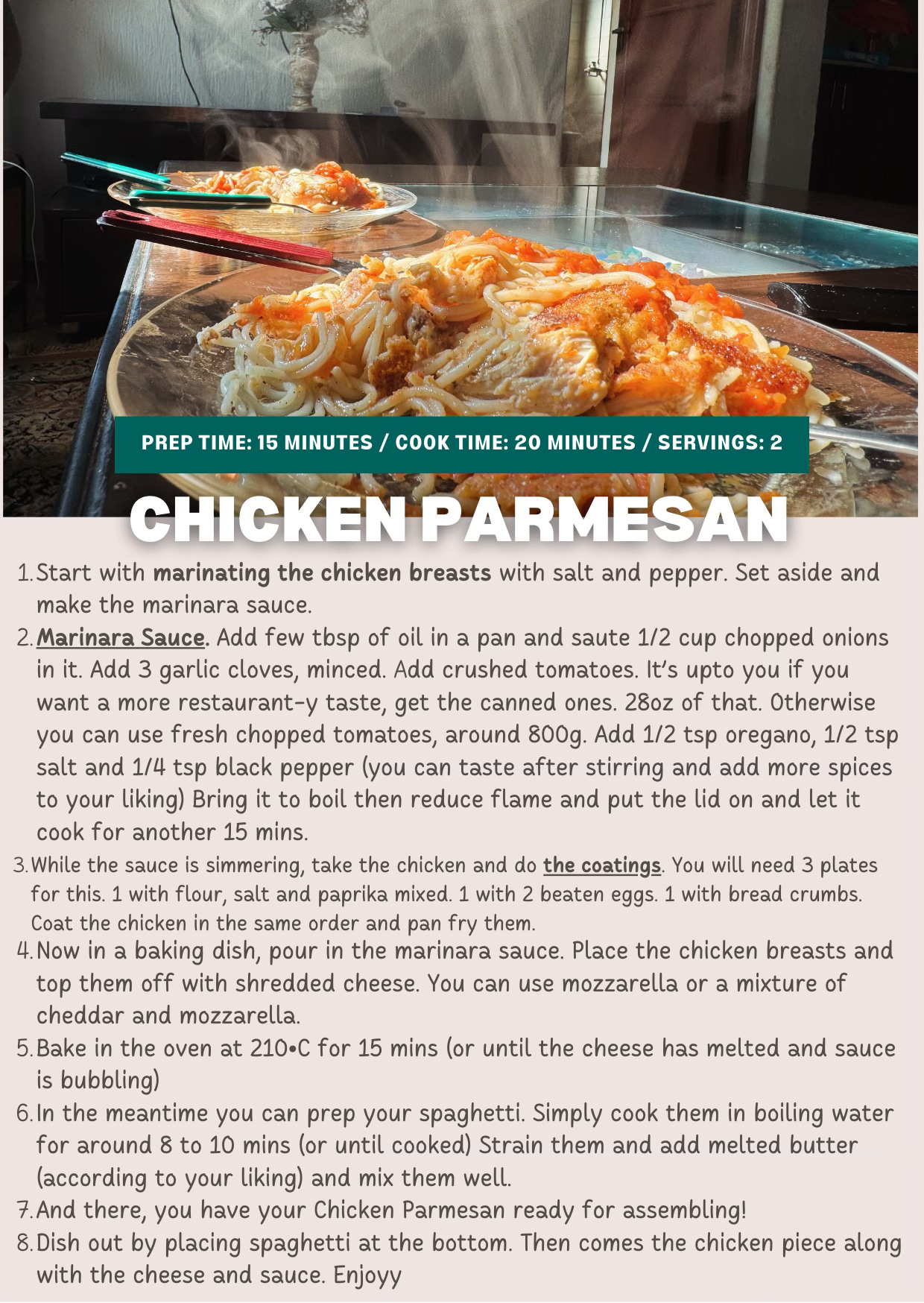 PREP TIME: 15 MINUTES / COOK TIME: 20 MINUTES / SERVINGS: 2

CHICKEN PARMESAN

1. Start with marinating the chicken breasts with salt and pepper. Set aside and make the marinara sauce.
2. Marinara Sauce. Add few tbsp of oil in a pan and saute 1/2 cup chopped onions in it. Add 3 garlic cloves, minced. Add crushed tomatoes. It's upto you if you want a more restaurant-y taste, get the canned ones. 28oz of that. Otherwise you can use fresh chopped tomatoes, around 800g. Add 1/2 tsp oregano, 1/2 tsp salt and 1/4 tsp black pepper (you can taste after stirring and add more spices to your liking) Bring it to boil then reduce flame and put the lid on and let it cook for another 15 mins.
3. While the sauce is simmering, take the chicken and do the coatings. You will need 3 plates for this. 1 with flour, salt and paprika mixed. 1 with 2 beaten eggs. 1 with bread crumbs. Coat the chicken in the same order and pan fry them.
4. Now in a baking dish, pour in the marinara sauce. Place the chicken breasts and top them off with shredded cheese. You can use mozzarella or a mixture of cheddar and mozzarella.
5. Bake in the oven at 210•C for 15 mins (or until the cheese has melted and sauce is bubbling)
6. In the meantime you can prep your spaghetti. Simply cook them in boiling water for around 8 to 10 mins (or until cooked) Strain them and add melted butter (according to your liking) and mix them well.
7. And there, you have your Chicken Parmesan ready for assembling!
8. Dish out by placing spaghetti at the bottom. Then comes the chicken piece along with the cheese and sauce. Enjoyy